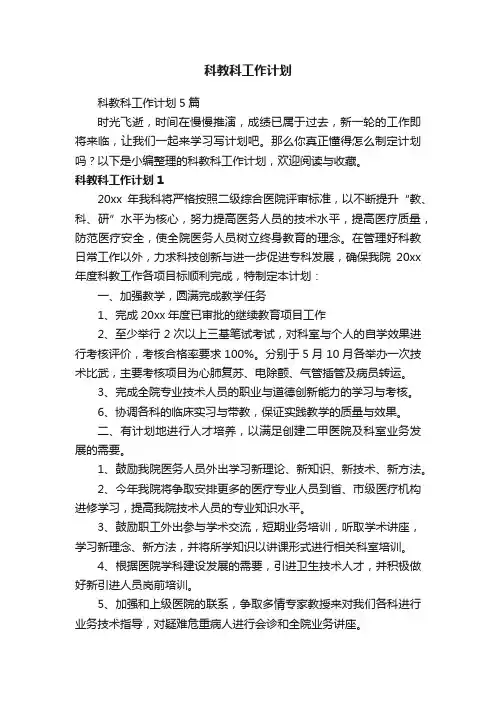 科教科工作计划

科教科工作计划 5 篇

时光飞逝，时间在慢慢推演，成绩已属于过去，新一轮的工作即将来临，让我们一起来学习写计划吧。那么你真正懂得怎么制定计划吗？以下是小编整理的科教科工作计划，欢迎阅读与收藏。

科教科工作计划 1

20xx 年我科将严格按照二级综合医院评审标准，以不断提升“教、科、研”水平为核心，努力提高医务人员的技术水平，提高医疗质量，防范医疗安全，使全院医务人员树立终身教育的理念。在管理好科教日常工作以外，力求科技创新与进一步促进专科发展，确保我院 20xx 年度科教工作各项目标顺利完成，特制定本计划：

一、加强教学，圆满完成教学任务

1、完成 20xx 年度已审批的继续教育项目工作

2、至少举行 2 次以上三基笔试考试，对科室与个人的自学效果进行考核评价，考核合格率要求 100%。分别于 5 月 10 月各举办一次技术比武，主要考核项目为心肺复苏、电除颤、气管插管及病员转运。

3、完成全院专业技术人员的职业与道德创新能力的学习与考核。

6、协调各科的临床实习与带教，保证实践教学的质量与效果。

二、有计划地进行人才培养，以满足创建二甲医院及科室业务发展的需要。

1、鼓励我院医务人员外出学习新理论、新知识、新技术、新方法。

2、今年我院将争取安排更多的医疗专业人员到省、市级医疗机构进修学习，提高我院技术人员的专业知识水平。

3、鼓励职工外出参与学术交流，短期业务培训，听取学术讲座，学习新理念、新方法，并将所学知识以讲课形式进行相关科室培训。

4、根据医院学科建设发展的需要，引进卫生技术人才，并积极做好新引进人员岗前培训。

5、加强和上级医院的联系，争取多情专家教授来对我们各科进行业务技术指导，对疑难危重病人进行会诊和全院业务讲座。